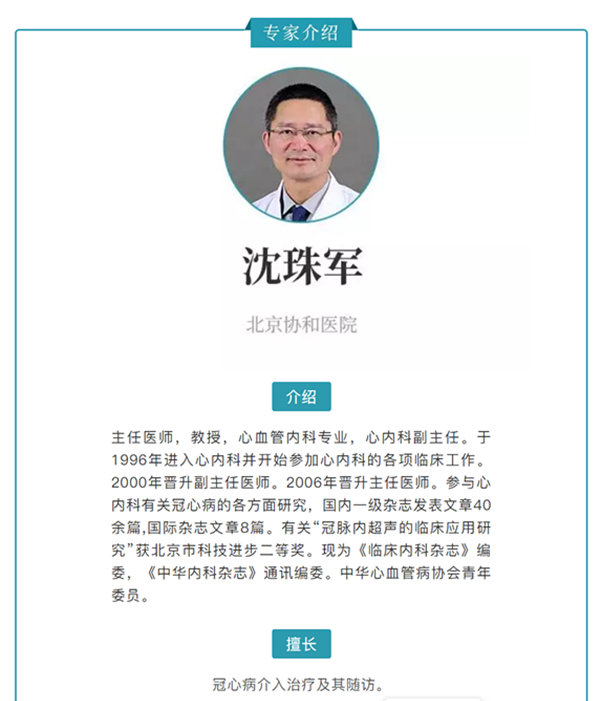 专家介绍

沈珠军

北京协和医院

介绍

主任医师，教授，心血管内科专业，心内科副主任。于1996年进入心内科并开始参加心内科的各项临床工作。2000年晋升副主任医师。2006年晋升主任医师。参与心内科有关冠心病的各方面研究，国内一级杂志发表文章40余篇,国际杂志文章8篇。有关“冠脉内超声的临床应用研究”获北京市科技进步二等奖。现为《临床内科杂志》编委，《中华内科杂志》通讯编委。中华心血管病协会青年委员。

擅长

冠心病介入治疗及其随访。